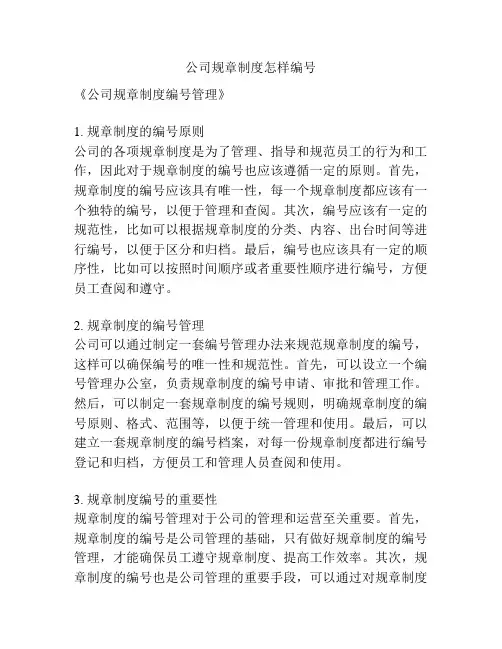 公司规章制度怎样编号

《公司规章制度编号管理》

1. 规章制度的编号原则
公司的各项规章制度是为了管理、指导和规范员工的行为和工作，因此对于规章制度的编号也应该遵循一定的原则。首先，规章制度的编号应该具有唯一性，每一个规章制度都应该有一个独特的编号，以便于管理和查阅。其次，编号应该有一定的规范性，比如可以根据规章制度的分类、内容、出台时间等进行编号，以便于区分和归档。最后，编号也应该具有一定的顺序性，比如可以按照时间顺序或者重要性顺序进行编号，方便员工查阅和遵守。

2. 规章制度的编号管理
公司可以通过制定一套编号管理办法来规范规章制度的编号，这样可以确保编号的唯一性和规范性。首先，可以设立一个编号管理办公室，负责规章制度的编号申请、审批和管理工作。然后，可以制定一套规章制度的编号规则，明确规章制度的编号原则、格式、范围等，以便于统一管理和使用。最后，可以建立一套规章制度的编号档案，对每一份规章制度都进行编号登记和归档，方便员工和管理人员查阅和使用。

3. 规章制度编号的重要性
规章制度的编号管理对于公司的管理和运营至关重要。首先，规章制度的编号是公司管理的基础，只有做好规章制度的编号管理，才能确保员工遵守规章制度、提高工作效率。其次，规章制度的编号也是公司管理的重要手段，可以通过对规章制度